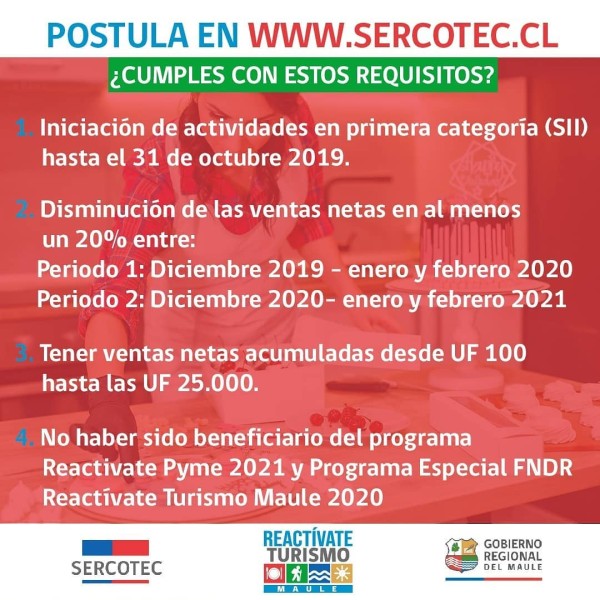 POSTULA EN WWW.SERCOTEC.CL

¿CUMPLES CON ESTOS REQUISITOS?

1. Iniciación de actividades en primera categoría (SII) hasta el 31 de octubre 2019.

2. Disminución de las ventas netas en al menos un 20% entre:
Periodo 1: Diciembre 2019 - enero y febrero 2020
Periodo 2: Diciembre 2020- enero y febrero 2021

3. Tener ventas netas acumuladas desde UF 100 hasta las UF 25.000.

4. No haber sido beneficiario del programa Reactivate Pyme 2021 y Programa Especial FNDR Reactívate Turismo Maule 2020

SERCOTEC

REACTÍVATE TURISMO MAULE

GOBIERNO REGIONAL DEL MAULE